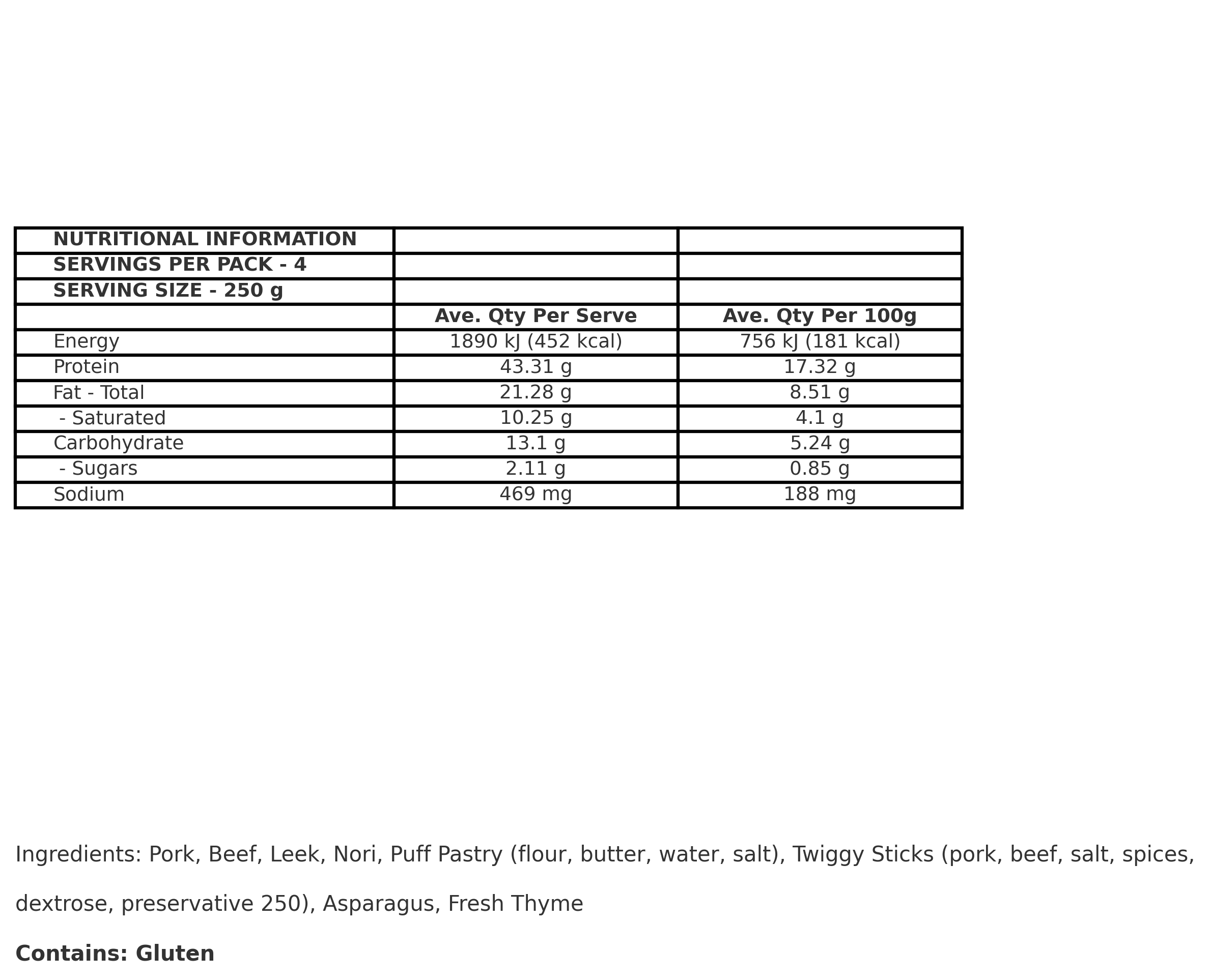 | NUTRITIONAL INFORMATION | | |
|---|---|---|
| SERVINGS PER PACK - 4 | | |
| SERVING SIZE - 250 g | | |
| | Ave. Qty Per Serve | Ave. Qty Per 100g |
| Energy | 1890 kJ (452 kcal) | 756 kJ (181 kcal) |
| Protein | 43.31 g | 17.32 g |
| Fat - Total | 21.28 g | 8.51 g |
| - Saturated | 10.25 g | 4.1 g |
| Carbohydrate | 13.1 g | 5.24 g |
| - Sugars | 2.11 g | 0.85 g |
| Sodium | 469 mg | 188 mg |

Ingredients: Pork, Beef, Leek, Nori, Puff Pastry (flour, butter, water, salt), Twiggy Sticks (pork, beef, salt, spices, dextrose, preservative 250), Asparagus, Fresh Thyme

Contains: Gluten